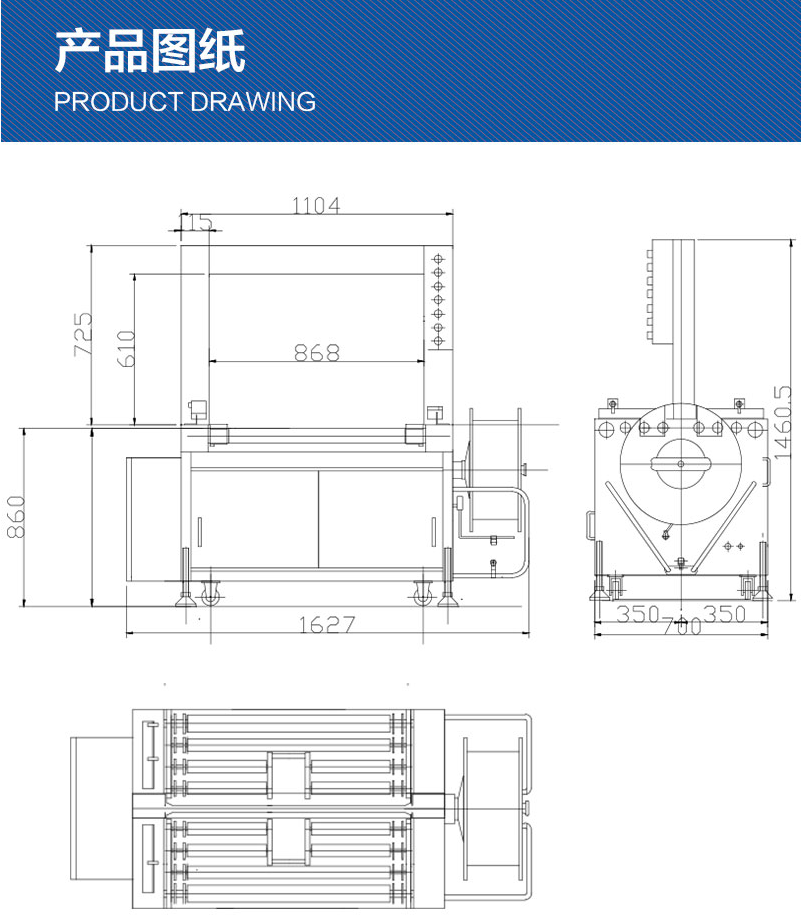 产品图纸
PRODUCT DRAWING

1104
15
725
610
868
860
1627
1460.5
350
350
700